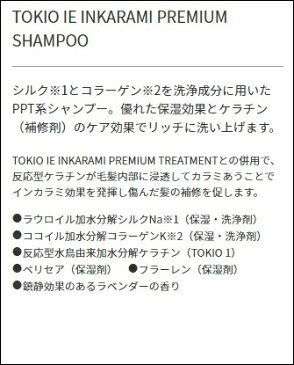 TOKIO IE INKARAMI PREMIUM SHAMPOO

シルク※1とコラーゲン※2を洗浄成分に用いたPPT系シャンプー。優れた保湿効果とケラチン（補修剤）のケア効果でリッチに洗い上げます。

TOKIO IE INKARAMI PREMIUM TREATMENTとの併用で、反応型ケラチンが毛髪内部に浸透してカラミあうことでインカラミ効果を発揮し傷んだ髪の補修を促します。

●ラウロイル加水分解シルクNa※1（保湿・洗浄剤）
●ココイル加水分解コラーゲンK※2（保湿・洗浄剤）
●反応型水鳥由来加水分解ケラチン（TOKIO 1）
●ペリセア（保湿剤）　●フラーレン（保湿剤）
●鎮静効果のあるラベンダーの香り